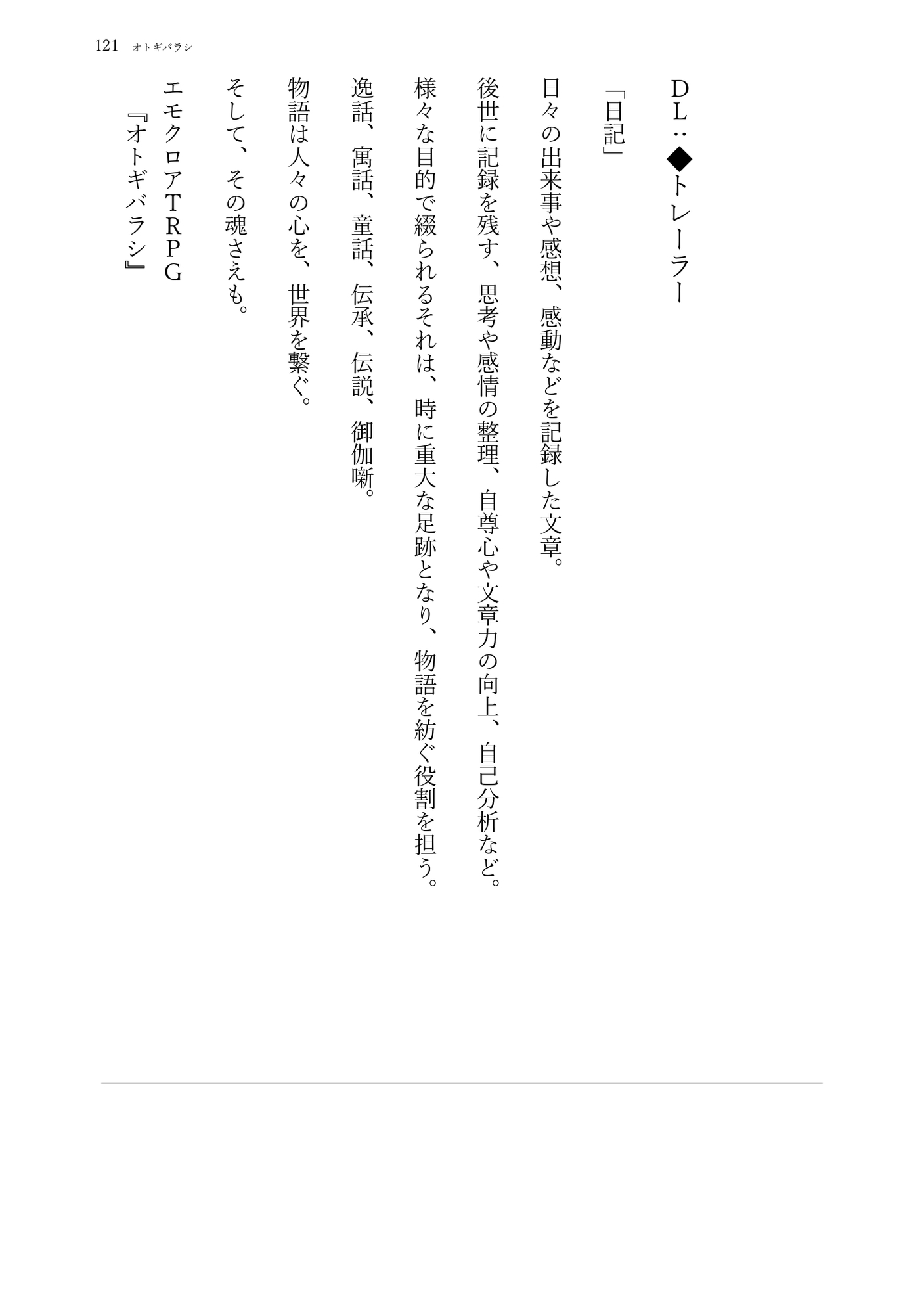 121 オトギバラシ

DL：◆トレーラー

「日記」

日々の出来事や感想、感動などを記録した文章。

後世に記録を残す、思考や感情の整理、自尊心や文章力の向上、自己分析など。

様々な目的で綴られるそれは、時に重大な足跡となり、物語を紡ぐ役割を担う。

逸話、寓話、童話、伝承、伝説、御伽噺。

物語は人々の心を、世界を繋ぐ。

そして、その魂さえも。

エモクロアTRPG
『オトギバラシ』